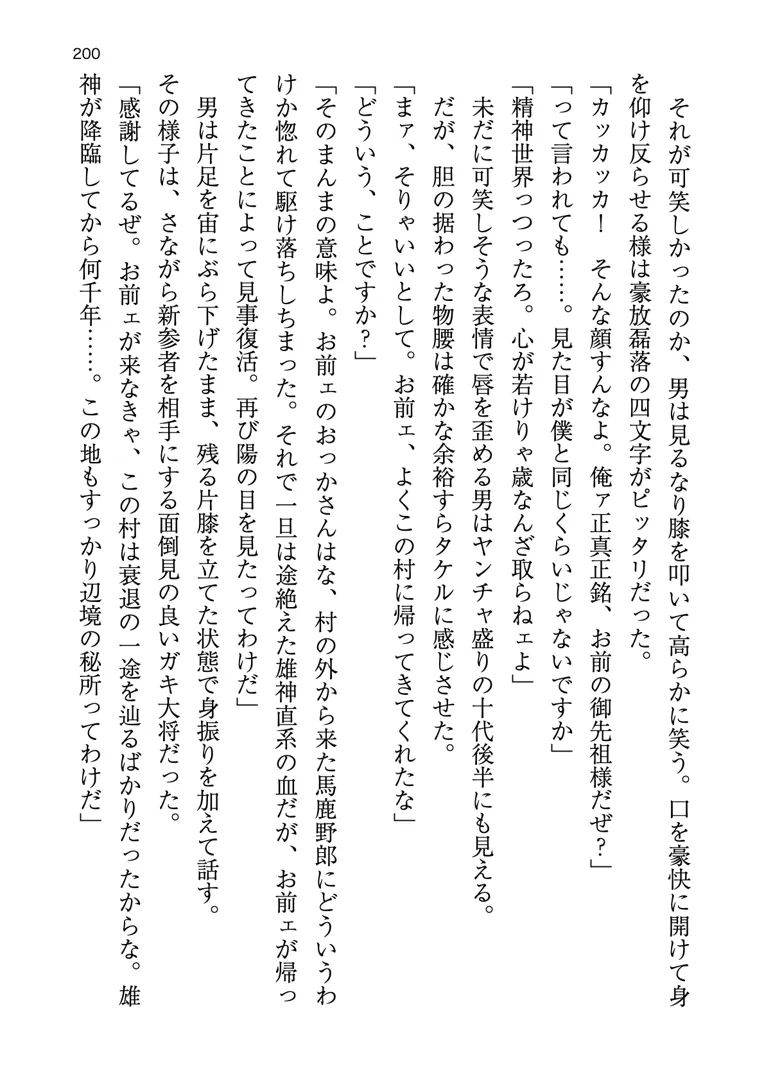 200

それが可笑しかったのか、男は見るなり膝を叩いて高らかに笑う。口を豪快に開けて身を仰け反らせる様は豪放磊落の四文字がピッタリだった。

「カッカッカ！　そんな顔すんなよ。俺ァ正真正銘、お前の御先祖様だぜ？」

「って言われても……。見た目が僕と同じくらいじゃないですか」

「精神世界っつったろ。心が若けりゃ歳なんざ取らねェよ」

未だに可笑しそうな表情で唇を歪める男はヤンチャ盛りの十代後半にも見える。

だが、胆の据わった物腰は確かな余裕すらタケルに感じさせた。

「まァ、そりゃいいとして。お前ェ、よくこの村に帰ってきてくれたな」

「どういう、ことですか？」

「そのまんまの意味よ。お前ェのおっかさんはな、村の外から来た馬鹿野郎にどういうわけか惚れて駆け落ちしちまった。それで一旦は途絶えた雄神直系の血だが、お前ェが帰ってきたことによって見事復活。再び陽の目を見たってわけだ」

男は片足を宙にぶら下げたまま、残る片膝を立てた状態で身振りを加えて話す。

その様子は、さながら新参者を相手にする面倒見の良いガキ大将だった。

「感謝してるぜ。お前ェが来なきゃ、この村は衰退の一途を辿るばかりだったからな。雄神が降臨してから何千年……。この地もすっかり辺境の秘所ってわけだ」